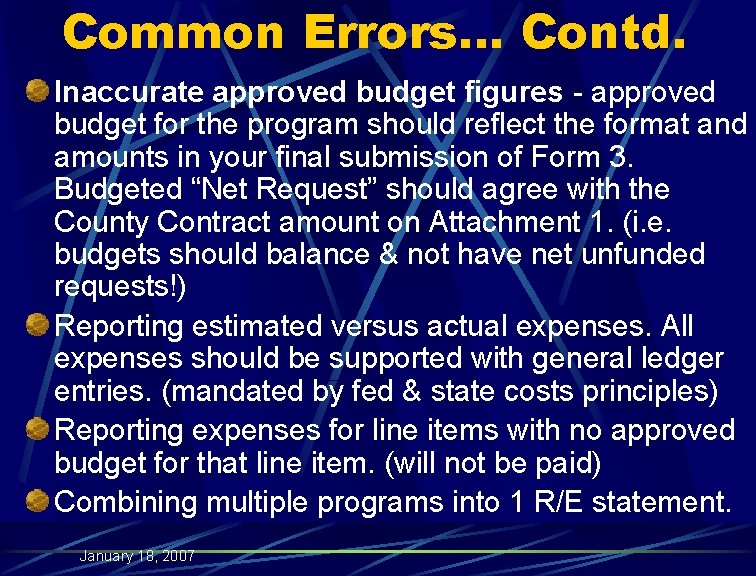 Common Errors… Contd.

Inaccurate approved budget figures - approved budget for the program should reflect the format and amounts in your final submission of Form 3. Budgeted “Net Request” should agree with the County Contract amount on Attachment 1. (i.e. budgets should balance & not have net unfunded requests!)

Reporting estimated versus actual expenses. All expenses should be supported with general ledger entries. (mandated by fed & state costs principles)

Reporting expenses for line items with no approved budget for that line item. (will not be paid)

Combining multiple programs into 1 R/E statement.

January 18, 2007